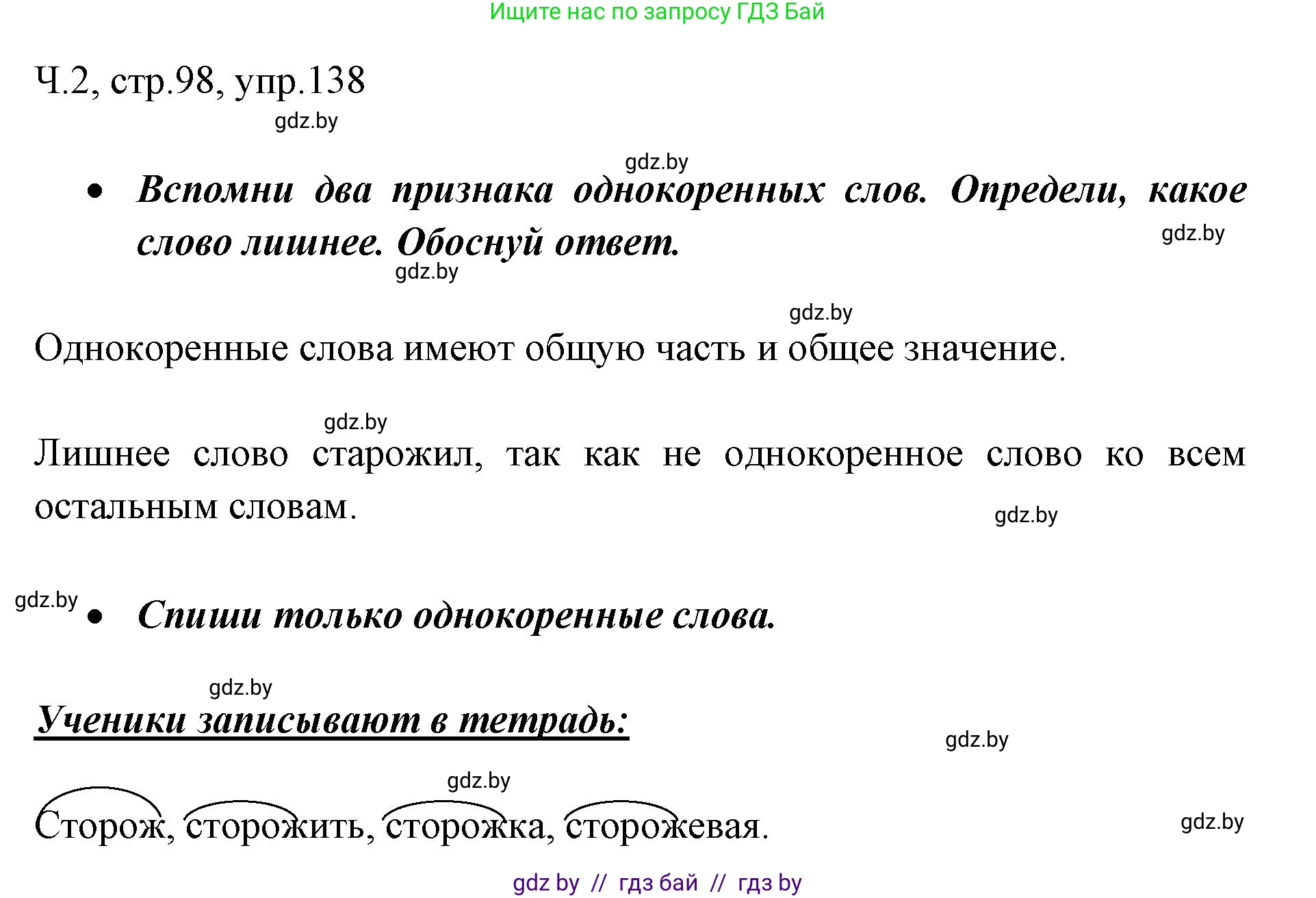 Ищите нас по запросу ГДЗ Бай

Ч.2, стр.98, упр.138

gdz.by

gdz.by

• Вспомни два признака однокоренных слов. Определи, какое слово лишнее. Обоснуй ответ.

gdz.by

gdz.by

gdz.by

Однокоренные слова имеют общую часть и общее значение.

gdz.by

Лишнее слово старожил, так как не однокоренное слово ко всем остальным словам.

gdz.by

gdz.by

• Спиши только однокоренные слова.

gdz.by

Ученики записывают в тетрадь:

gdz.by

gdz.by

Сторож, сторожить, сторожка, сторожевая.

gdz.by

gdz by // гдз бай // гдз by